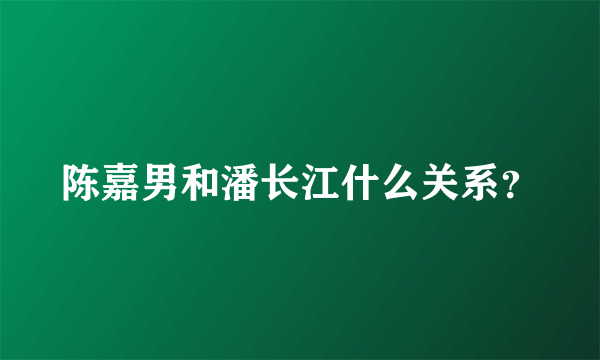 陈嘉男和潘长江什么关系?